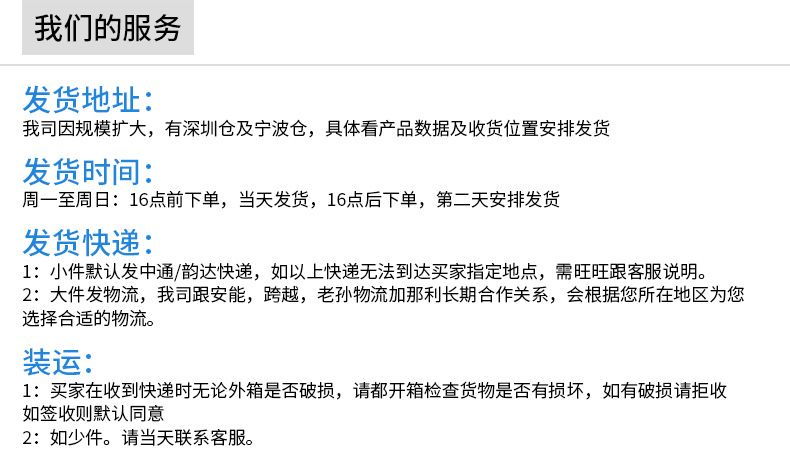 我们的服务

发货地址:
我司因规模扩大，有深圳仓及宁波仓，具体看产品数据及收货位置安排发货

发货时间:
周一至周日：16点前下单，当天发货，16点后下单，第二天安排发货

发货快递:
1：小件默认发中通/韵达快递，如以上快递无法到达买家指定地点，需旺旺跟客服说明。
2：大件发物流，我司跟安能，跨越，老孙物流加那利长期合作关系，会根据您所在地区为您选择合适的物流。

装运:
1：买家在收到快递时无论外箱是否破损，请都开箱检查货物是否有损坏，如有破损请拒收如签收则默认同意
2：如少件。请当天联系客服。